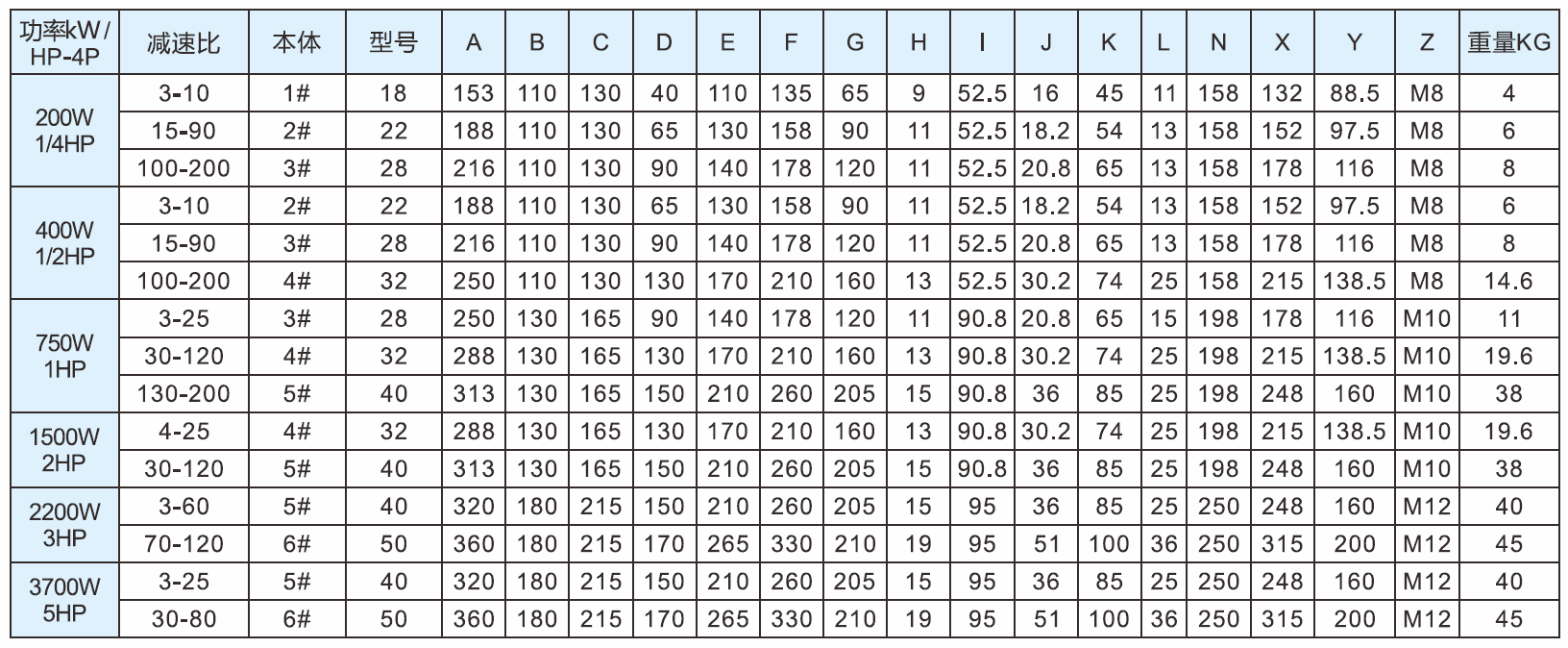 | 功率kW/HP-4P | 减速比 | 本体 | 型号 | A | B | C | D | E | F | G | H | I | J | K | L | N | X | Y | Z | 重量KG |
|---|---|---|---|---|---|---|---|---|---|---|---|---|---|---|---|---|---|---|---|---|
| 200W 1/4HP | 3-10 | 1# | 18 | 153 | 110 | 130 | 40 | 110 | 135 | 65 | 9 | 52.5 | 16 | 45 | 11 | 158 | 132 | 88.5 | M8 | 4 |
| | 15-90 | 2# | 22 | 188 | 110 | 130 | 65 | 130 | 158 | 90 | 11 | 52.5 | 18.2 | 54 | 13 | 158 | 152 | 97.5 | M8 | 6 |
| | 100-200 | 3# | 28 | 216 | 110 | 130 | 90 | 140 | 178 | 120 | 11 | 52.5 | 20.8 | 65 | 13 | 158 | 178 | 116 | M8 | 8 |
| 400W 1/2HP | 3-10 | 2# | 22 | 188 | 110 | 130 | 65 | 130 | 158 | 90 | 11 | 52.5 | 18.2 | 54 | 13 | 158 | 152 | 97.5 | M8 | 6 |
| | 15-90 | 3# | 28 | 216 | 110 | 130 | 90 | 140 | 178 | 120 | 11 | 52.5 | 20.8 | 65 | 13 | 158 | 178 | 116 | M8 | 8 |
| | 100-200 | 4# | 32 | 250 | 110 | 130 | 130 | 170 | 210 | 160 | 13 | 52.5 | 30.2 | 74 | 25 | 158 | 215 | 138.5 | M8 | 14.6 |
| 750W 1HP | 3-25 | 3# | 28 | 250 | 130 | 165 | 90 | 140 | 178 | 120 | 11 | 90.8 | 20.8 | 65 | 15 | 198 | 178 | 116 | M10 | 11 |
| | 30-120 | 4# | 32 | 288 | 130 | 165 | 130 | 170 | 210 | 160 | 13 | 90.8 | 30.2 | 74 | 25 | 198 | 215 | 138.5 | M10 | 19.6 |
| | 130-200 | 5# | 40 | 313 | 130 | 165 | 150 | 210 | 260 | 205 | 15 | 90.8 | 36 | 85 | 25 | 198 | 248 | 160 | M10 | 38 |
| 1500W 2HP | 4-25 | 4# | 32 | 288 | 130 | 165 | 130 | 170 | 210 | 160 | 13 | 90.8 | 30.2 | 74 | 25 | 198 | 215 | 138.5 | M10 | 19.6 |
| | 30-120 | 5# | 40 | 313 | 130 | 165 | 150 | 210 | 260 | 205 | 15 | 90.8 | 36 | 85 | 25 | 198 | 248 | 160 | M10 | 38 |
| 2200W 3HP | 3-60 | 5# | 40 | 320 | 180 | 215 | 150 | 210 | 260 | 205 | 15 | 95 | 36 | 85 | 25 | 250 | 248 | 160 | M12 | 40 |
| | 70-120 | 6# | 50 | 360 | 180 | 215 | 170 | 265 | 330 | 210 | 19 | 95 | 51 | 100 | 36 | 250 | 315 | 200 | M12 | 45 |
| 3700W 5HP | 3-25 | 5# | 40 | 320 | 180 | 215 | 150 | 210 | 260 | 205 | 15 | 95 | 36 | 85 | 25 | 250 | 248 | 160 | M12 | 40 |
| | 30-80 | 6# | 50 | 360 | 180 | 215 | 170 | 265 | 330 | 210 | 19 | 95 | 51 | 100 | 36 | 250 | 315 | 200 | M12 | 45 |